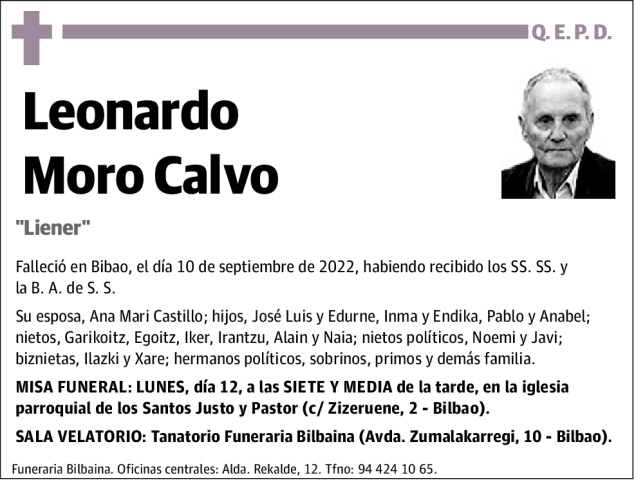 Q. E. P. D.

Leonardo Moro Calvo

"Liener"

Falleció en Bibao, el día 10 de septiembre de 2022, habiendo recibido los SS. SS. y la B. A. de S. S.

Su esposa, Ana Mari Castillo; hijos, José Luis y Edurne, Inma y Endika, Pablo y Anabel; nietos, Garikoitz, Egoitz, Iker, Irantzu, Alain y Naia; nietos políticos, Noemi y Javi; biznietas, Ilazki y Xare; hermanos políticos, sobrinos, primos y demás familia.

MISA FUNERAL: LUNES, día 12, a las SIETE Y MEDIA de la tarde, en la iglesia parroquial de los Santos Justo y Pastor (c/ Zizeruene, 2 - Bilbao).

SALA VELATORIO: Tanatorio Funeraria Bilbaina (Avda. Zumalakarregi, 10 - Bilbao).

Funeraria Bilbaina. Oficinas centrales: Alda. Rekalde, 12. Tfno: 94 424 10 65.